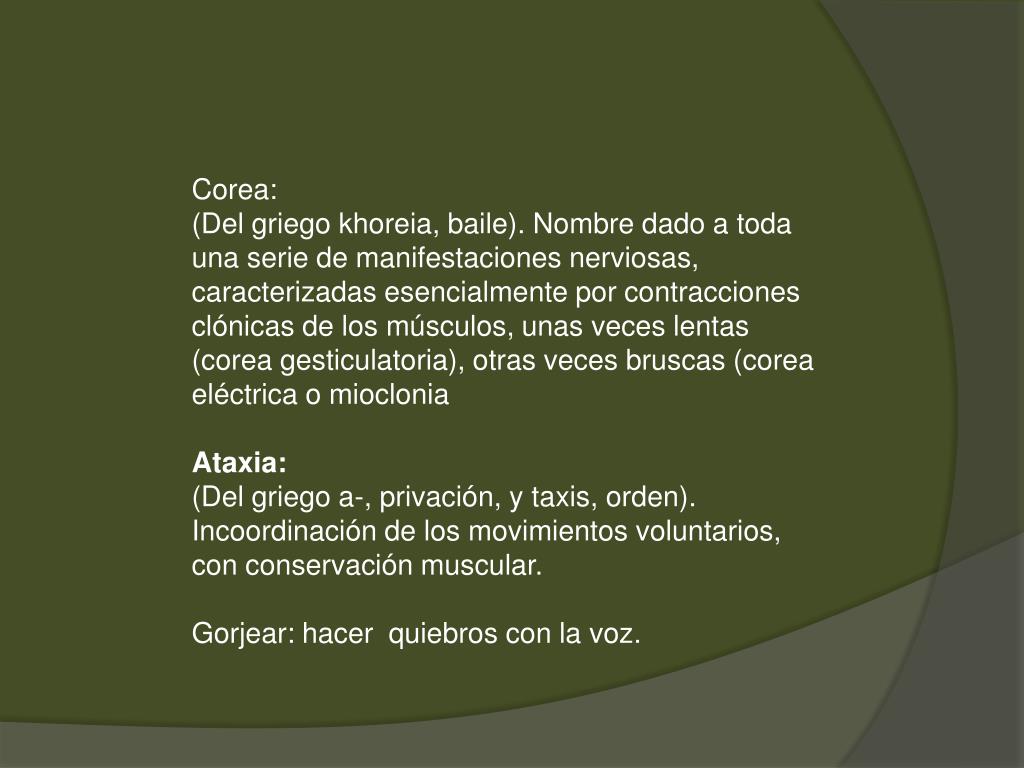 Corea:
(Del griego khoreia, baile). Nombre dado a toda una serie de manifestaciones nerviosas, caracterizadas esencialmente por contracciones clónicas de los músculos, unas veces lentas (corea gesticulatoria), otras veces bruscas (corea eléctrica o mioclonia

Ataxia:
(Del griego a-, privación, y taxis, orden). Incoordinación de los movimientos voluntarios, con conservación muscular.

Gorjear: hacer quiebros con la voz.